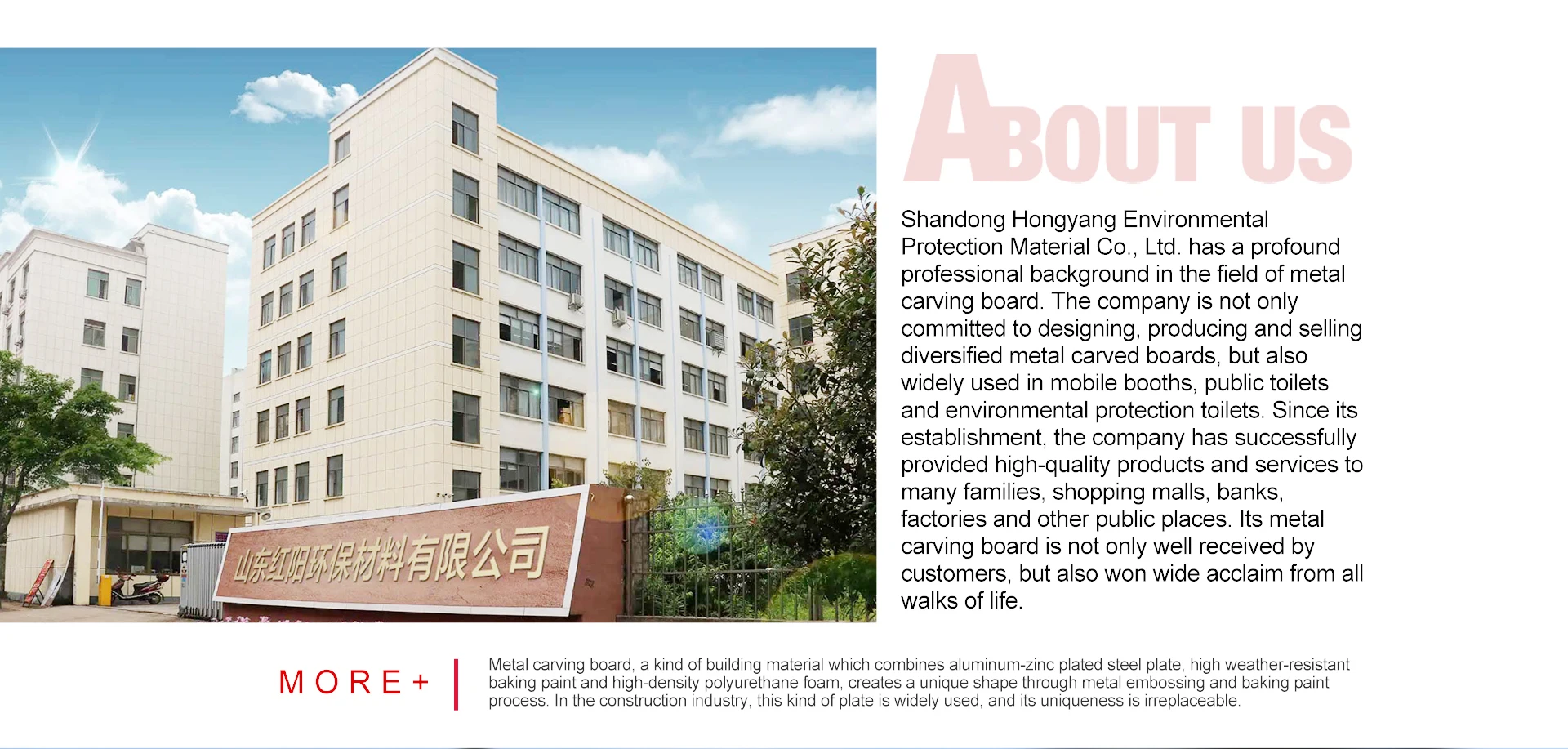 山东红阳环保材料有限公司

ABOUT US

Shandong Hongyang Environmental Protection Material Co., Ltd. has a profound professional background in the field of metal carving board. The company is not only committed to designing, producing and selling diversified metal carved boards, but also widely used in mobile booths, public toilets and environmental protection toilets. Since its establishment, the company has successfully provided high-quality products and services to many families, shopping malls, banks, factories and other public places. Its metal carving board is not only well received by customers, but also won wide acclaim from all walks of life.

MORE+

Metal carving board, a kind of building material which combines aluminum-zinc plated steel plate, high weather-resistant baking paint and high-density polyurethane foam, creates a unique shape through metal embossing and baking paint process. In the construction industry, this kind of plate is widely used, and its uniqueness is irreplaceable.